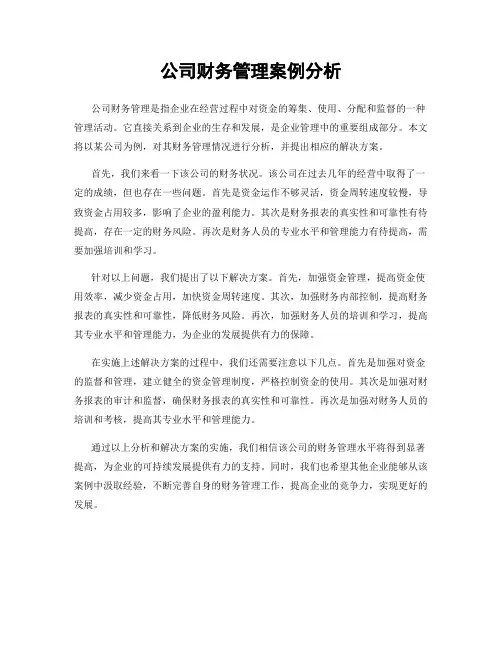 公司财务管理案例分析

公司财务管理是指企业在经营过程中对资金的筹集、使用、分配和监督的一种管理活动。它直接关系到企业的生存和发展，是企业管理中的重要组成部分。本文将以某公司为例，对其财务管理情况进行分析，并提出相应的解决方案。

首先，我们来看一下该公司的财务状况。该公司在过去几年的经营中取得了一定的成绩，但也存在一些问题。首先是资金运作不够灵活，资金周转速度较慢，导致资金占用较多，影响了企业的盈利能力。其次是财务报表的真实性和可靠性有待提高，存在一定的财务风险。再次是财务人员的专业水平和管理能力有待提高，需要加强培训和学习。

针对以上问题，我们提出了以下解决方案。首先，加强资金管理，提高资金使用效率，减少资金占用，加快资金周转速度。其次，加强财务内部控制，提高财务报表的真实性和可靠性，降低财务风险。再次，加强财务人员的培训和学习，提高其专业水平和管理能力，为企业的发展提供有力的保障。

在实施上述解决方案的过程中，我们还需要注意以下几点。首先是加强对资金的监督和管理，建立健全的资金管理制度，严格控制资金的使用。其次是加强对财务报表的审计和监督，确保财务报表的真实性和可靠性。再次是加强对财务人员的培训和考核，提高其专业水平和管理能力。

通过以上分析和解决方案的实施，我们相信该公司的财务管理水平将得到显著提高，为企业的可持续发展提供有力的支持。同时，我们也希望其他企业能够从该案例中汲取经验，不断完善自身的财务管理工作，提高企业的竞争力，实现更好的发展。